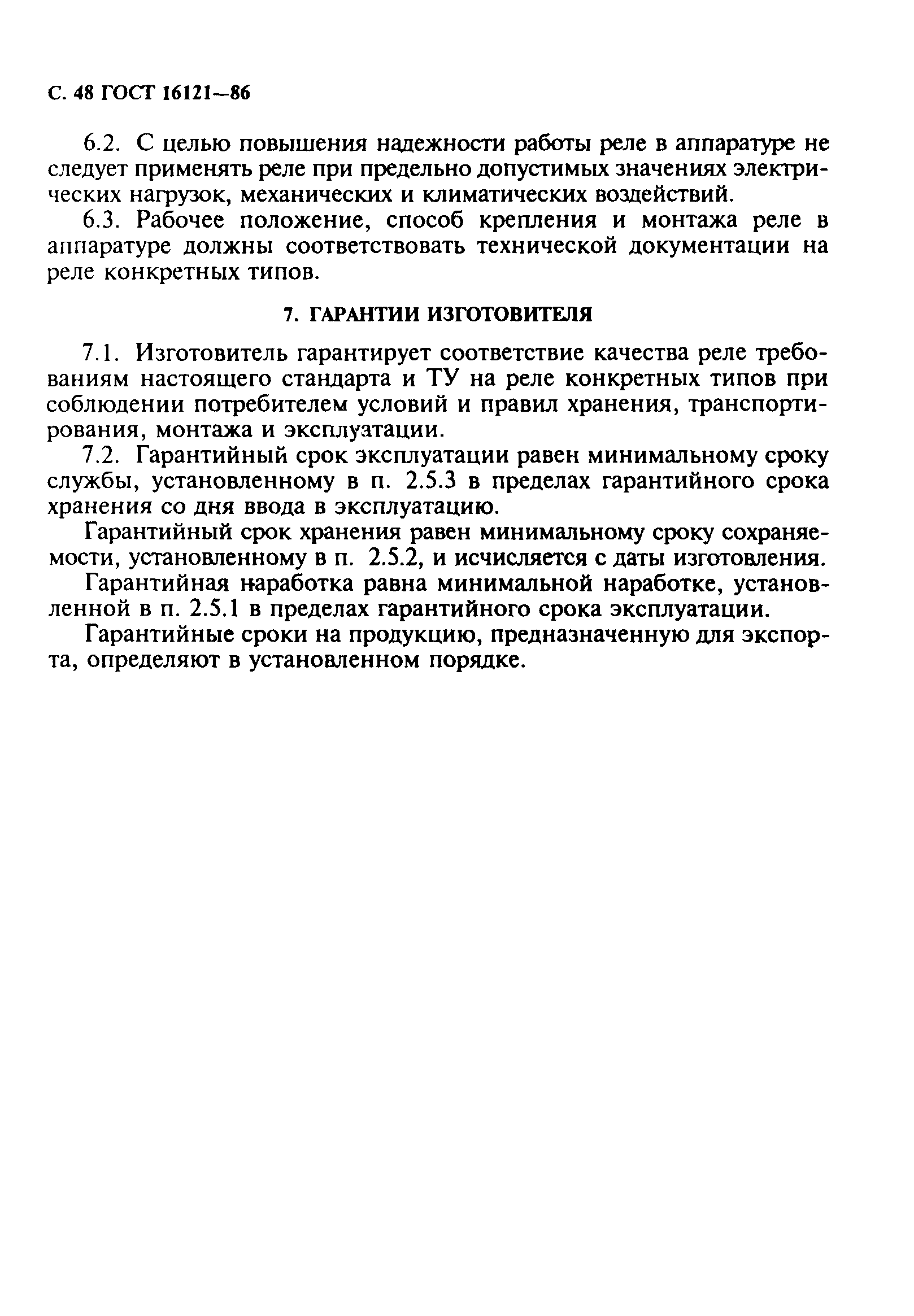 С. 48 ГОСТ 16121—86

6.2. С целью повышения надежности работы реле в аппаратуре не следует применять реле при предельно допустимых значениях электрических нагрузок, механических и климатических воздействий.

6.3. Рабочее положение, способ крепления и монтажа реле в аппаратуре должны соответствовать технической документации на реле конкретных типов.

7. ГАРАНТИИ ИЗГОТОВИТЕЛЯ

7.1. Изготовитель гарантирует соответствие качества реле требованиям настоящего стандарта и ТУ на реле конкретных типов при соблюдении потребителем условий и правил хранения, транспортирования, монтажа и эксплуатации.

7.2. Гарантийный срок эксплуатации равен минимальному сроку службы, установленному в п. 2.5.3 в пределах гарантийного срока хранения со дня ввода в эксплуатацию.

Гарантийный срок хранения равен минимальному сроку сохраняемости, установленному в п. 2.5.2, и исчисляется с даты изготовления.

Гарантийная наработка равна минимальной наработке, установленной в п. 2.5.1 в пределах гарантийного срока эксплуатации.

Гарантийные сроки на продукцию, предназначенную для экспорта, определяют в установленном порядке.